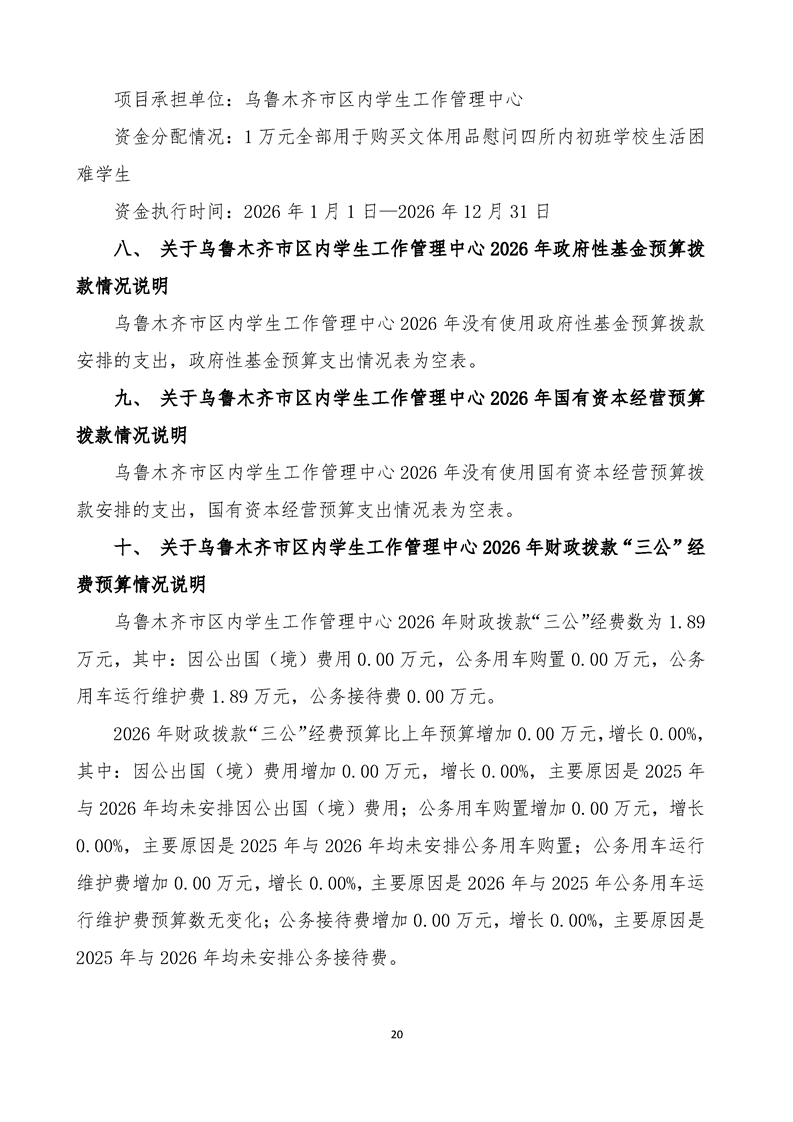 项目承担单位：乌鲁木齐市区内学生工作管理中心

资金分配情况：1万元全部用于购买文体用品慰问四所内初班学校生活困难学生

资金执行时间：2026年1月1日—2026年12月31日

八、 关于乌鲁木齐市区内学生工作管理中心2026年政府性基金预算拨款情况说明

乌鲁木齐市区内学生工作管理中心2026年没有使用政府性基金预算拨款安排的支出，政府性基金预算支出情况表为空表。

九、 关于乌鲁木齐市区内学生工作管理中心2026年国有资本经营预算拨款情况说明

乌鲁木齐市区内学生工作管理中心2026年没有使用国有资本经营预算拨款安排的支出，国有资本经营预算支出情况表为空表。

十、 关于乌鲁木齐市区内学生工作管理中心2026年财政拨款“三公”经费预算情况说明

乌鲁木齐市区内学生工作管理中心2026年财政拨款“三公”经费数为1.89万元，其中：因公出国（境）费用0.00万元，公务用车购置0.00万元，公务用车运行维护费1.89万元，公务接待费0.00万元。

2026年财政拨款“三公”经费预算比上年预算增加0.00万元，增长0.00%，其中：因公出国（境）费用增加0.00万元，增长0.00%，主要原因是2025年与2026年均未安排因公出国（境）费用；公务用车购置增加0.00万元，增长0.00%，主要原因是2025年与2026年均未安排公务用车购置；公务用车运行维护费增加0.00万元，增长0.00%，主要原因是2026年与2025年公务用车运行维护费预算数无变化；公务接待费增加0.00万元，增长0.00%，主要原因是2025年与2026年均未安排公务接待费。

20